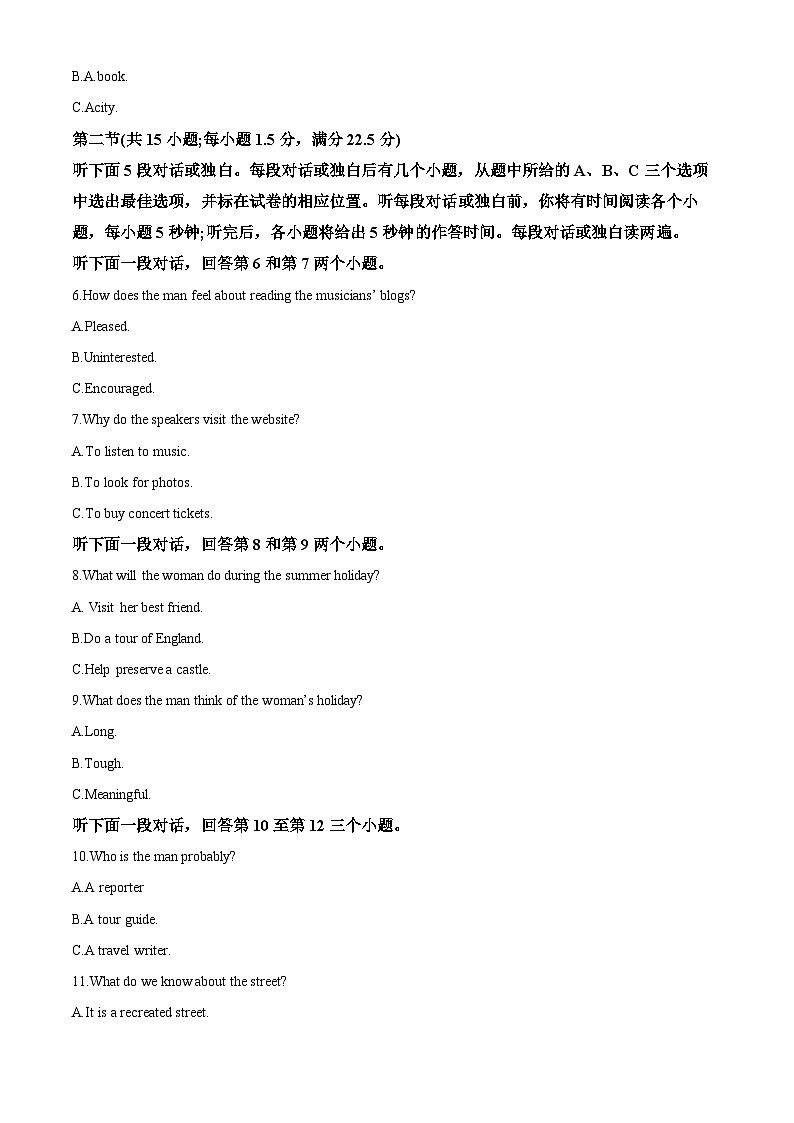 B.A.book.

C.Acity.

第二节(共 15 小题;每小题 1.5 分，满分 22.5 分)

听下面 5 段对话或独白。每段对话或独白后有几个小题，从题中所给的 A、B、C 三个选项中选出最佳选项，并标在试卷的相应位置。听每段对话或独白前，你将有时间阅读各个小题，每小题 5 秒钟;听完后，各小题将给出 5 秒钟的作答时间。每段对话或独白读两遍。

听下面一段对话，回答第 6 和第 7 两个小题。

6.How does the man feel about reading the musicians' blogs?

A.Pleased.

B.Uninterested.

C.Encouraged.

7.Why do the speakers visit the website?

A.To listen to music.

B.To look for photos.

C.To buy concert tickets.

听下面一段对话，回答第 8 和第 9 两个小题。

8.What will the woman do during the summer holiday?

A. Visit her best friend.

B.Do a tour of England.

C.Help preserve a castle.

9.What does the man think of the woman's holiday?

A.Long.

B.Tough.

C.Meaningful.

听下面一段对话，回答第 10 至第 12 三个小题。

10.Who is the man probably?

A.A reporter

B.A tour guide.

C.A travel writer.

11.What do we know about the street?

A.It is a recreated street.